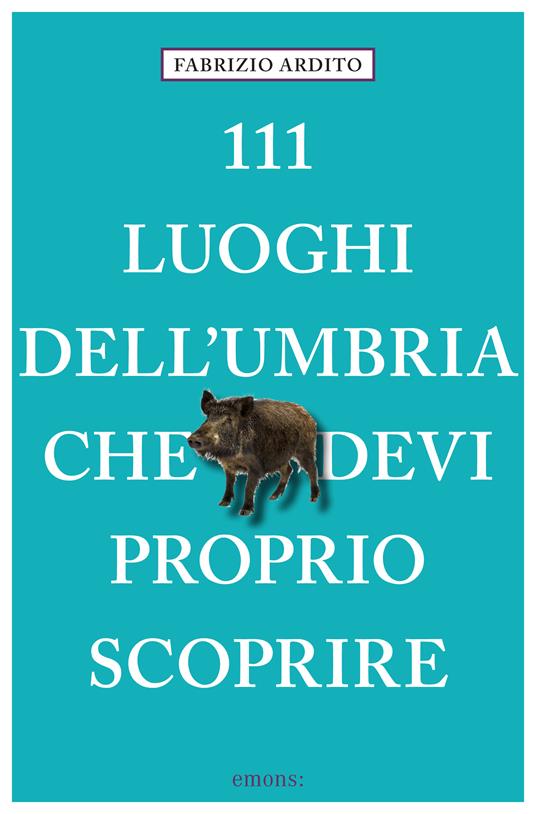 FABRIZIO ARDITO

111
LUOGHI
DELL'UMBRIA
CHE DEVI
PROPRIO
SCOPRIRE

emons: